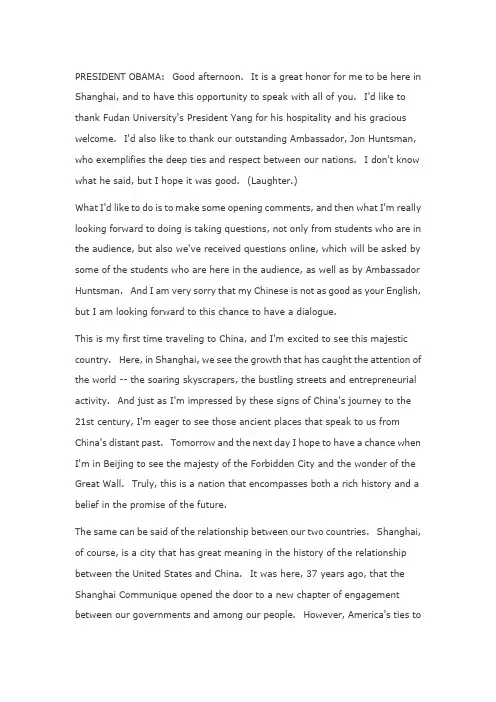 PRESIDENT OBAMA: Good afternoon. It is a great honor for me to be here in Shanghai, and to have this opportunity to speak with all of you. I'd like to thank Fudan University's President Yang for his hospitality and his gracious welcome. I'd also like to thank our outstanding Ambassador, Jon Huntsman, who exemplifies the deep ties and respect between our nations. I don't know what he said, but I hope it was good. (Laughter.)

What I'd like to do is to make some opening comments, and then what I'm really looking forward to doing is taking questions, not only from students who are in the audience, but also we've received questions online, which will be asked by some of the students who are here in the audience, as well as by Ambassador Huntsman. And I am very sorry that my Chinese is not as good as your English, but I am looking forward to this chance to have a dialogue.

This is my first time traveling to China, and I'm excited to see this majestic country. Here, in Shanghai, we see the growth that has caught the attention of the world -- the soaring skyscrapers, the bustling streets and entrepreneurial activity. And just as I'm impressed by these signs of China's journey to the 21st century, I'm eager to see those ancient places that speak to us from China's distant past. Tomorrow and the next day I hope to have a chance when I'm in Beijing to see the majesty of the Forbidden City and the wonder of the Great Wall. Truly, this is a nation that encompasses both a rich history and a belief in the promise of the future.

The same can be said of the relationship between our two countries. Shanghai, of course, is a city that has great meaning in the history of the relationship between the United States and China. It was here, 37 years ago, that the Shanghai Communique opened the door to a new chapter of engagement between our governments and among our people. However, America's ties to